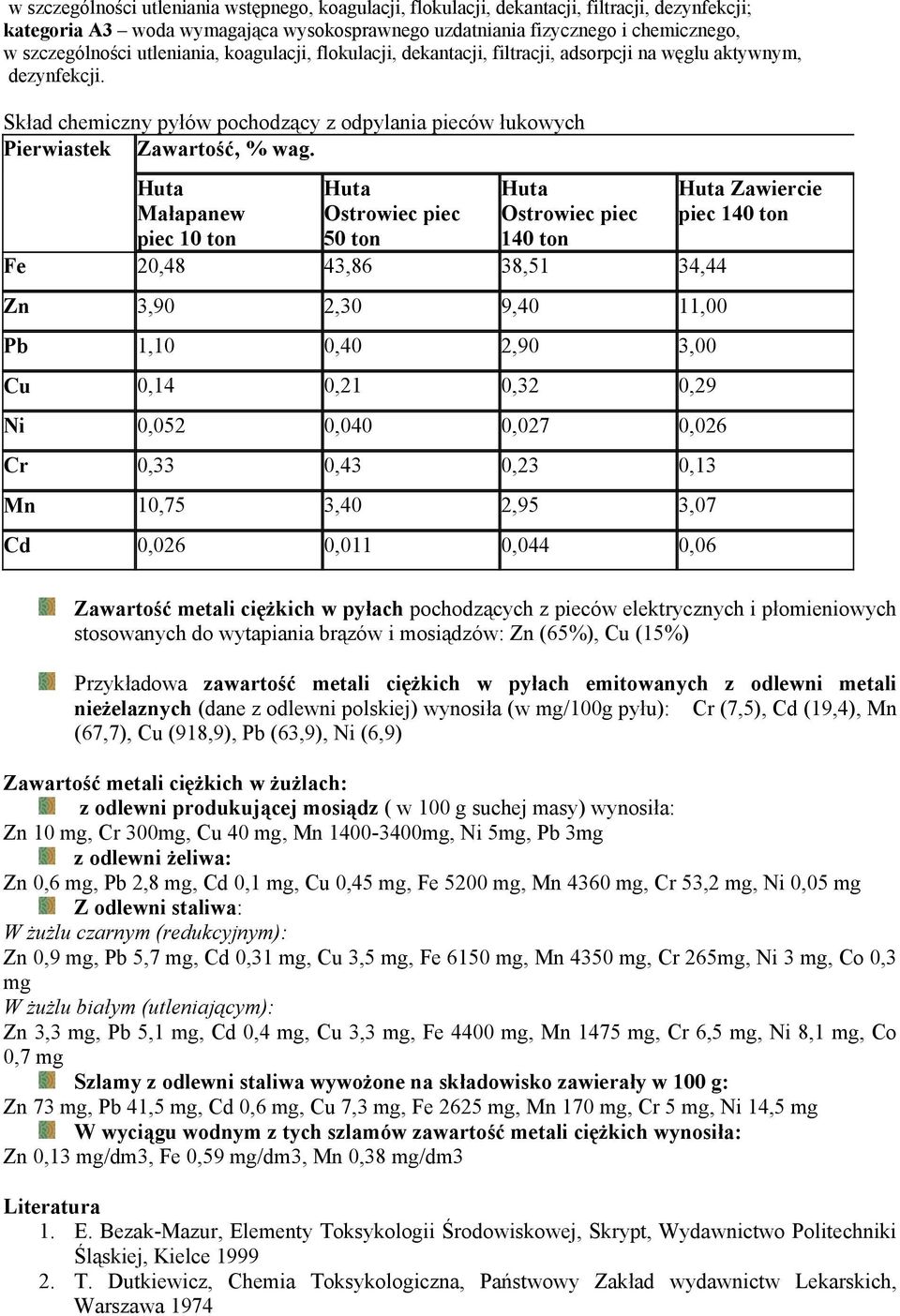 w szczególności utleniania wstępnego, koagulacji, flokulacji, dekantacji, filtracji, dezynfekcji;
kategoria A3 – woda wymagająca wysokosprawnego uzdatniania fizycznego i chemicznego, w szczególności utleniania, koagulacji, flokulacji, dekantacji, filtracji, adsorpcji na węglu aktywnym, dezynfekcji.

Skład chemiczny pyłów pochodzący z odpylania pieców łukowych

| Pierwiastek | Zawartość, % wag. | | | |
|---|---|---|---|---|
| | Huta Małapanew piec 10 ton | Huta Ostrowiec piec 50 ton | Huta Ostrowiec piec 140 ton | Huta Zawiercie piec 140 ton |
| Fe | 20,48 | 43,86 | 38,51 | 34,44 |
| Zn | 3,90 | 2,30 | 9,40 | 11,00 |
| Pb | 1,10 | 0,40 | 2,90 | 3,00 |
| Cu | 0,14 | 0,21 | 0,32 | 0,29 |
| Ni | 0,052 | 0,040 | 0,027 | 0,026 |
| Cr | 0,33 | 0,43 | 0,23 | 0,13 |
| Mn | 10,75 | 3,40 | 2,95 | 3,07 |
| Cd | 0,026 | 0,011 | 0,044 | 0,06 |

Zawartość metali ciężkich w pyłach pochodzących z pieców elektrycznych i płomieniowych stosowanych do wytapiania brązów i mosiądzów: Zn (65%), Cu (15%)

Przykładowa zawartość metali ciężkich w pyłach emitowanych z odlewni metali nieżelaznych (dane z odlewni polskiej) wynosiła (w mg/100g pyłu): Cr (7,5), Cd (19,4), Mn (67,7), Cu (918,9), Pb (63,9), Ni (6,9)

Zawartość metali ciężkich w żużlach:
z odlewni produkującej mosiądz ( w 100 g suchej masy) wynosiła:
Zn 10 mg, Cr 300mg, Cu 40 mg, Mn 1400-3400mg, Ni 5mg, Pb 3mg
z odlewni żeliwa:
Zn 0,6 mg, Pb 2,8 mg, Cd 0,1 mg, Cu 0,45 mg, Fe 5200 mg, Mn 4360 mg, Cr 53,2 mg, Ni 0,05 mg
Z odlewni staliwa:
W żużlu czarnym (redukcyjnym):
Zn 0,9 mg, Pb 5,7 mg, Cd 0,31 mg, Cu 3,5 mg, Fe 6150 mg, Mn 4350 mg, Cr 265mg, Ni 3 mg, Co 0,3 mg
W żużlu białym (utleniającym):
Zn 3,3 mg, Pb 5,1 mg, Cd 0,4 mg, Cu 3,3 mg, Fe 4400 mg, Mn 1475 mg, Cr 6,5 mg, Ni 8,1 mg, Co 0,7 mg
Szlamy z odlewni staliwa wywożone na składowisko zawierały w 100 g:
Zn 73 mg, Pb 41,5 mg, Cd 0,6 mg, Cu 7,3 mg, Fe 2625 mg, Mn 170 mg, Cr 5 mg, Ni 14,5 mg
W wyciągu wodnym z tych szlamów zawartość metali ciężkich wynosiła:
Zn 0,13 mg/dm3, Fe 0,59 mg/dm3, Mn 0,38 mg/dm3

Literatura
1. E. Bezak-Mazur, Elementy Toksykologii Środowiskowej, Skrypt, Wydawnictwo Politechniki Śląskiej, Kielce 1999
2. T. Dutkiewicz, Chemia Toksykologiczna, Państwowy Zakład wydawnictw Lekarskich, Warszawa 1974